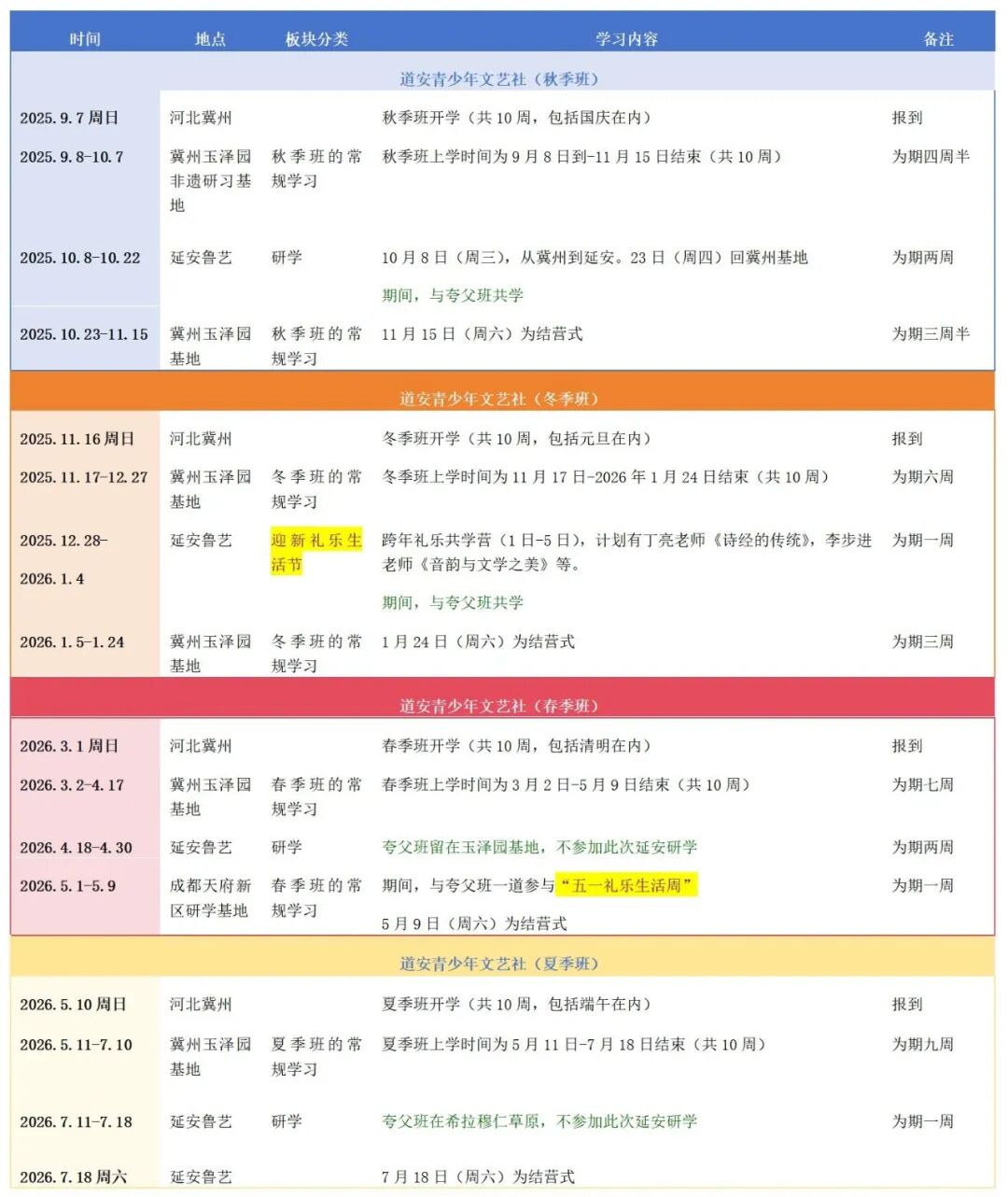 | 时间 | 地点 | 板块分类 | 学习内容 | 备注 |
|---|---|---|---|---|
| 道安青少年文艺社（秋季班） | | | | |
| 2025.9.7 周日 | 河北冀州 | | 秋季班开学（共 10 周，包括国庆在内） | 报到 |
| 2025.9.8-10.7 | 冀州玉泽园非遗研习基地 | 秋季班的常规学习 | 秋季班上学时间为 9 月 8 日到-11 月 15 日结束（共 10 周） | 为期四周半 |
| 2025.10.8-10.22 | 延安鲁艺 | 研学 | 10 月 8 日（周三），从冀州到延安。23 日（周四）回冀州基地 期间，与夸父班共学 | 为期两周 |
| 2025.10.23-11.15 | 冀州玉泽园基地 | 秋季班的常规学习 | 11 月 15 日（周六）为结营式 | 为期三周半 |
| 道安青少年文艺社（冬季班） | | | | |
| 2025.11.16 周日 | 河北冀州 | | 冬季班开学（共 10 周，包括元旦在内） | 报到 |
| 2025.11.17-12.27 | 冀州玉泽园基地 | 冬季班的常规学习 | 冬季班上学时间为 11 月 17 日-2026 年 1 月 24 日结束（共 10 周） | 为期六周 |
| 2025.12.28-2026.1.4 | 延安鲁艺 | 迎新礼乐生活节 | 跨年礼乐共学营（1 日-5 日），计划有丁亮老师《诗经的传统》，李步进老师《音韵与文学之美》等。 期间，与夸父班共学 | 为期一周 |
| 2026.1.5-1.24 | 冀州玉泽园基地 | 冬季班的常规学习 | 1 月 24 日（周六）为结营式 | 为期三周 |
| 道安青少年文艺社（春季班） | | | | |
| 2026.3.1 周日 | 河北冀州 | | 春季班开学（共 10 周，包括清明在内） | 报到 |
| 2026.3.2-4.17 | 冀州玉泽园基地 | 春季班的常规学习 | 春季班上学时间为 3 月 2 日-5 月 9 日结束（共 10 周） | 为期七周 |
| 2026.4.18-4.30 | 延安鲁艺 | 研学 | 夸父班留在玉泽园基地，不参加此次延安研学 | 为期两周 |
| 2026.5.1-5.9 | 成都天府新区研学基地 | 春季班的常规学习 | 期间，与夸父班一道参与“五一礼乐生活周” 5 月 9 日（周六）为结营式 | 为期一周 |
| 道安青少年文艺社（夏季班） | | | | |
| 2026.5.10 周日 | 河北冀州 | | 夏季班开学（共 10 周，包括端午在内） | 报到 |
| 2026.5.11-7.10 | 冀州玉泽园基地 | 夏季班的常规学习 | 夏季班上学时间为 5 月 11 日-7 月 18 日结束（共 10 周） | 为期九周 |
| 2026.7.11-7.18 | 延安鲁艺 | 研学 | 夸父班在希拉穆仁草原，不参加此次延安研学 | 为期一周 |
| 2026.7.18 周六 | 延安鲁艺 | | 7 月 18 日（周六）为结营式 | |